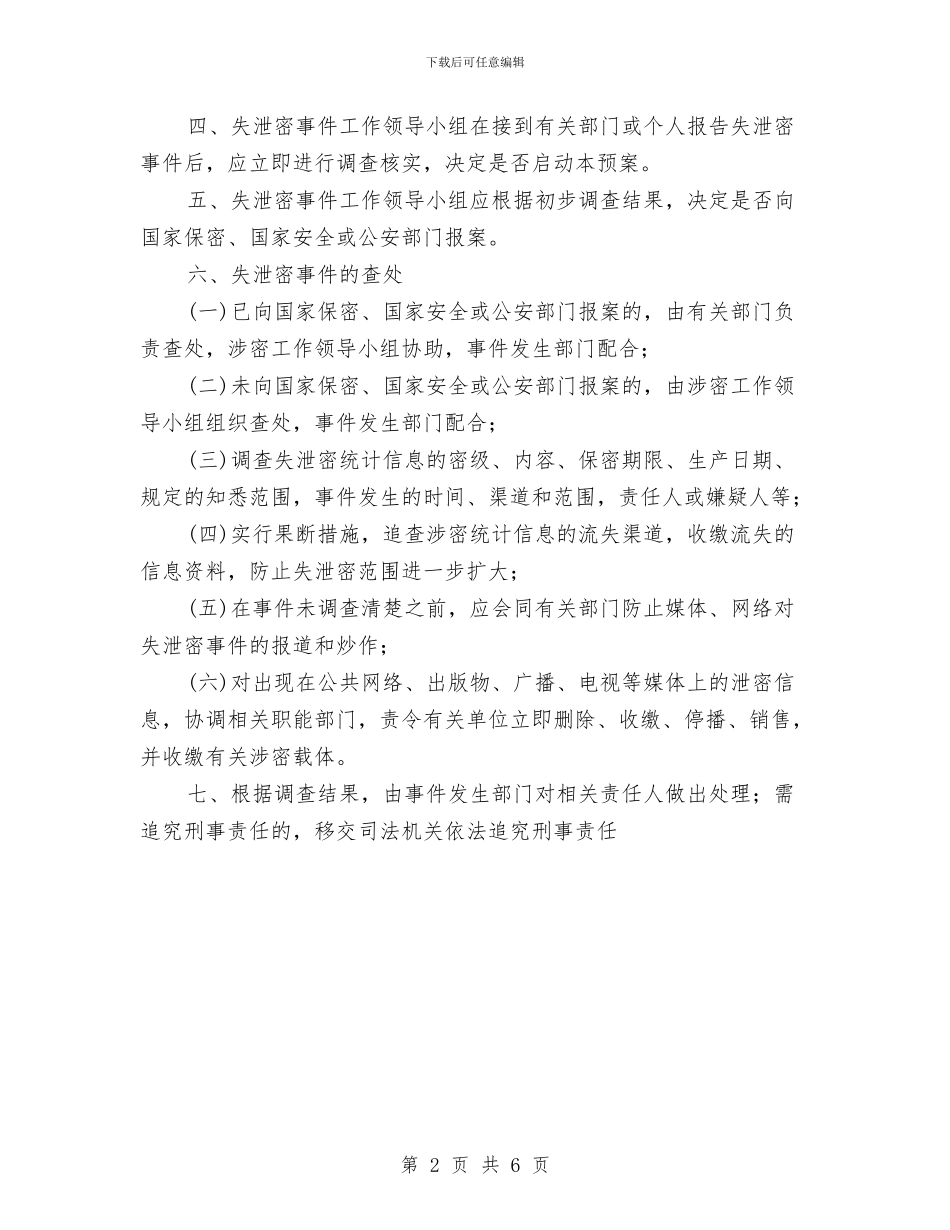 下载后可任意编辑

四、失泄密事件工作领导小组在接到有关部门或个人报告失泄密事件后，应立即进行调查核实，决定是否启动本预案。

五、失泄密事件工作领导小组应根据初步调查结果，决定是否向国家保密、国家安全或公安部门报案。

六、失泄密事件的查处

(一)已向国家保密、国家安全或公安部门报案的，由有关部门负责查处，涉密工作领导小组协助，事件发生部门配合；

(二)未向国家保密、国家安全或公安部门报案的，由涉密工作领导小组组织查处，事件发生部门配合；

(三)调查失泄密统计信息的密级、内容、保密期限、生产日期、规定的知悉范围，事件发生的时间、渠道和范围，责任人或嫌疑人等；

(四)实行果断措施，追查涉密统计信息的流失渠道，收缴流失的信息资料，防止失泄密范围进一步扩大；

(五)在事件未调查清楚之前，应会同有关部门防止媒体、网络对失泄密事件的报道和炒作；

(六)对出现在公共网络、出版物、广播、电视等媒体上的泄密信息，协调相关职能部门，责令有关单位立即删除、收缴、停播、销售，并收缴有关涉密载体。

七、根据调查结果，由事件发生部门对相关责任人做出处理；需追究刑事责任的，移交司法机关依法追究刑事责任

第 2 页 共 6 页